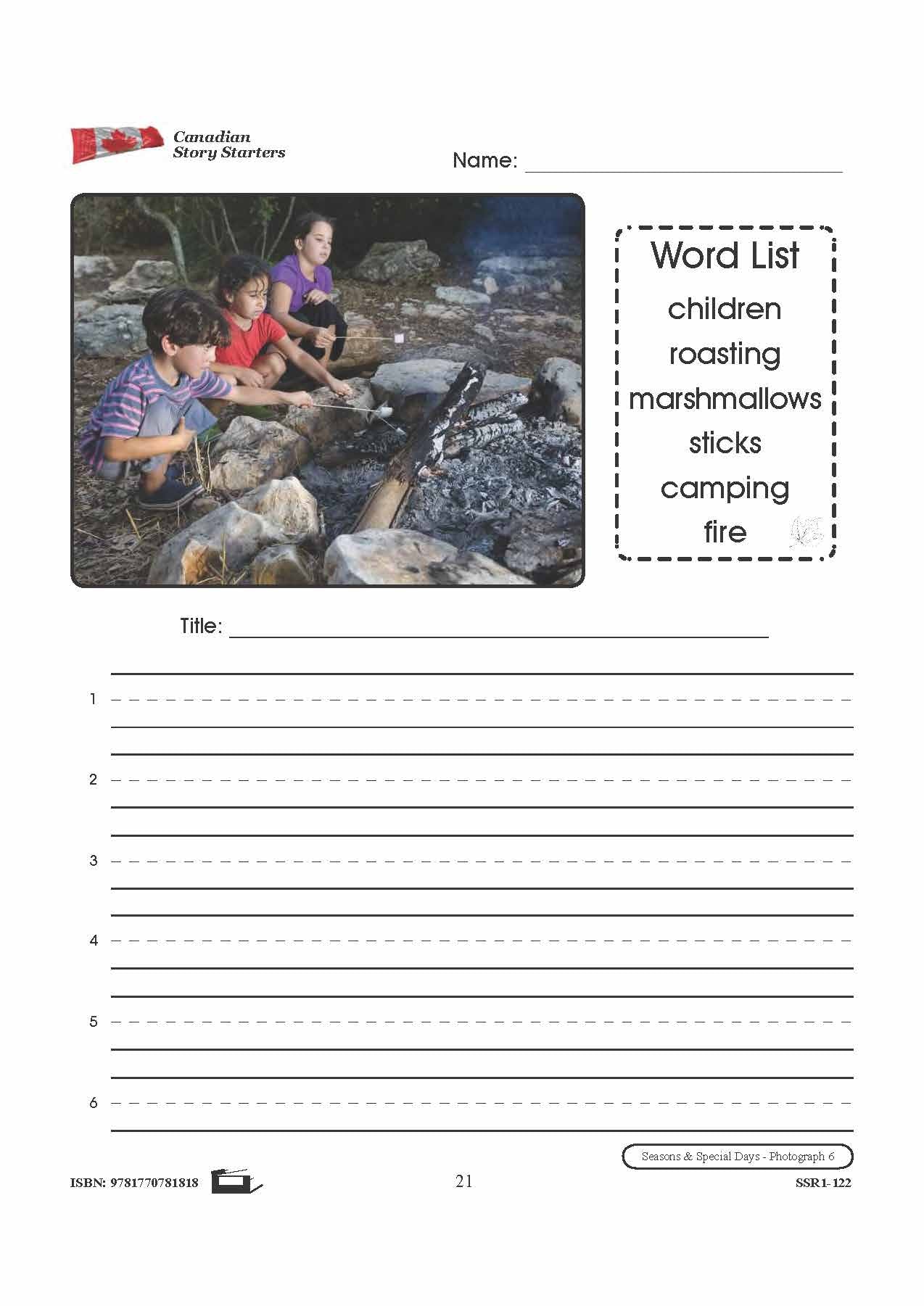 Canadian
Story Starters

Name:

Word List
children
roasting
marshmallows
sticks
camping
fire

Title:

1

2

3

4

5

6

Seasons & Special Days - Photograph 6

ISBN: 9781770781818

21

SSR1-122